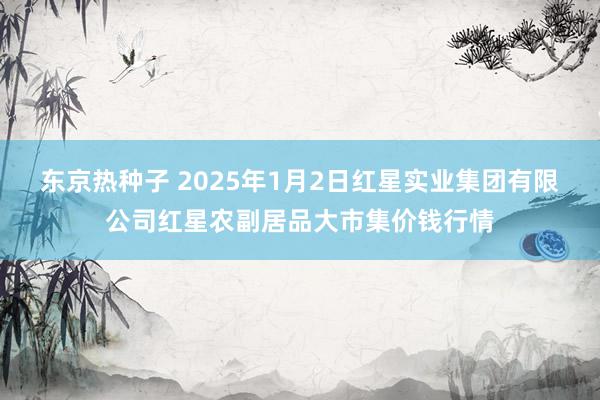 东京热种子 2025年1月2日红星实业集团有限公司红星农副居品大市集价钱行情